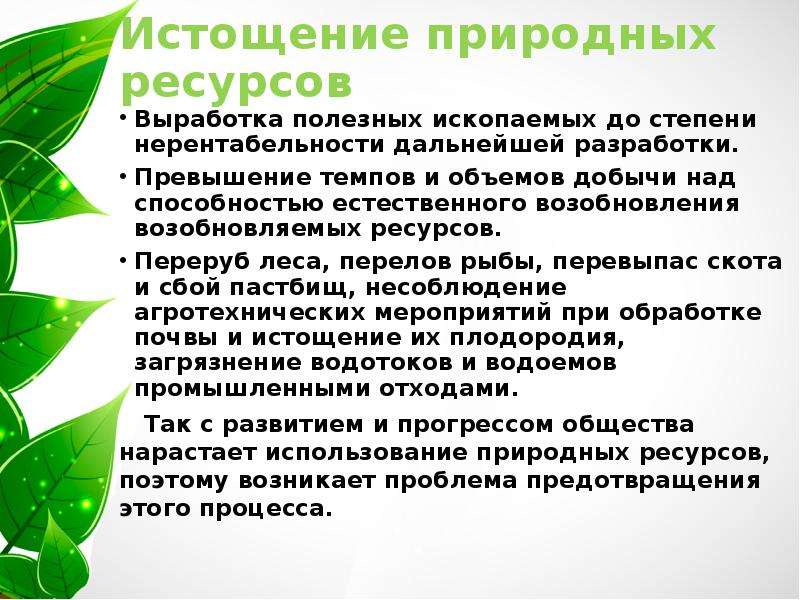 Истощение природных ресурсов

• Выработка полезных ископаемых до степени нерентабельности дальнейшей разработки.

• Превышение темпов и объемов добычи над способностью естественного возобновления возобновляемых ресурсов.

• Переруб леса, перелов рыбы, перевыпас скота и сбой пастбищ, несоблюдение агротехнических мероприятий при обработке почвы и истощение их плодородия, загрязнение водотоков и водоемов промышленными отходами.

Так с развитием и прогрессом общества нарастает использование природных ресурсов, поэтому возникает проблема предотвращения этого процесса.